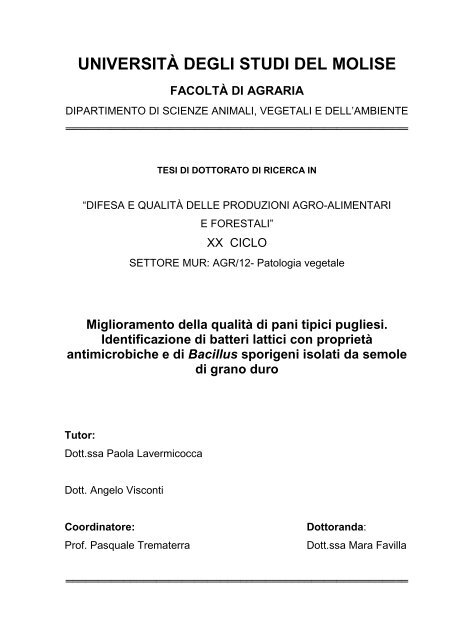 UNIVERSITÀ DEGLI STUDI DEL MOLISE

FACOLTÀ DI AGRARIA

DIPARTIMENTO DI SCIENZE ANIMALI, VEGETALI E DELL'AMBIENTE

TESI DI DOTTORATO DI RICERCA IN

"DIFESA E QUALITÀ DELLE PRODUZIONI AGRO-ALIMENTARI E FORESTALI"

XX CICLO

SETTORE MUR: AGR/12- Patologia vegetale

Miglioramento della qualità di pani tipici pugliesi. Identificazione di batteri lattici con proprietà antimicrobiche e di Bacillus sporigeni isolati da semole di grano duro

Tutor:

Dott.ssa Paola Lavermicocca

Dott. Angelo Visconti

Coordinatore:

Prof. Pasquale Trematerra

Dottoranda:

Dott.ssa Mara Favilla